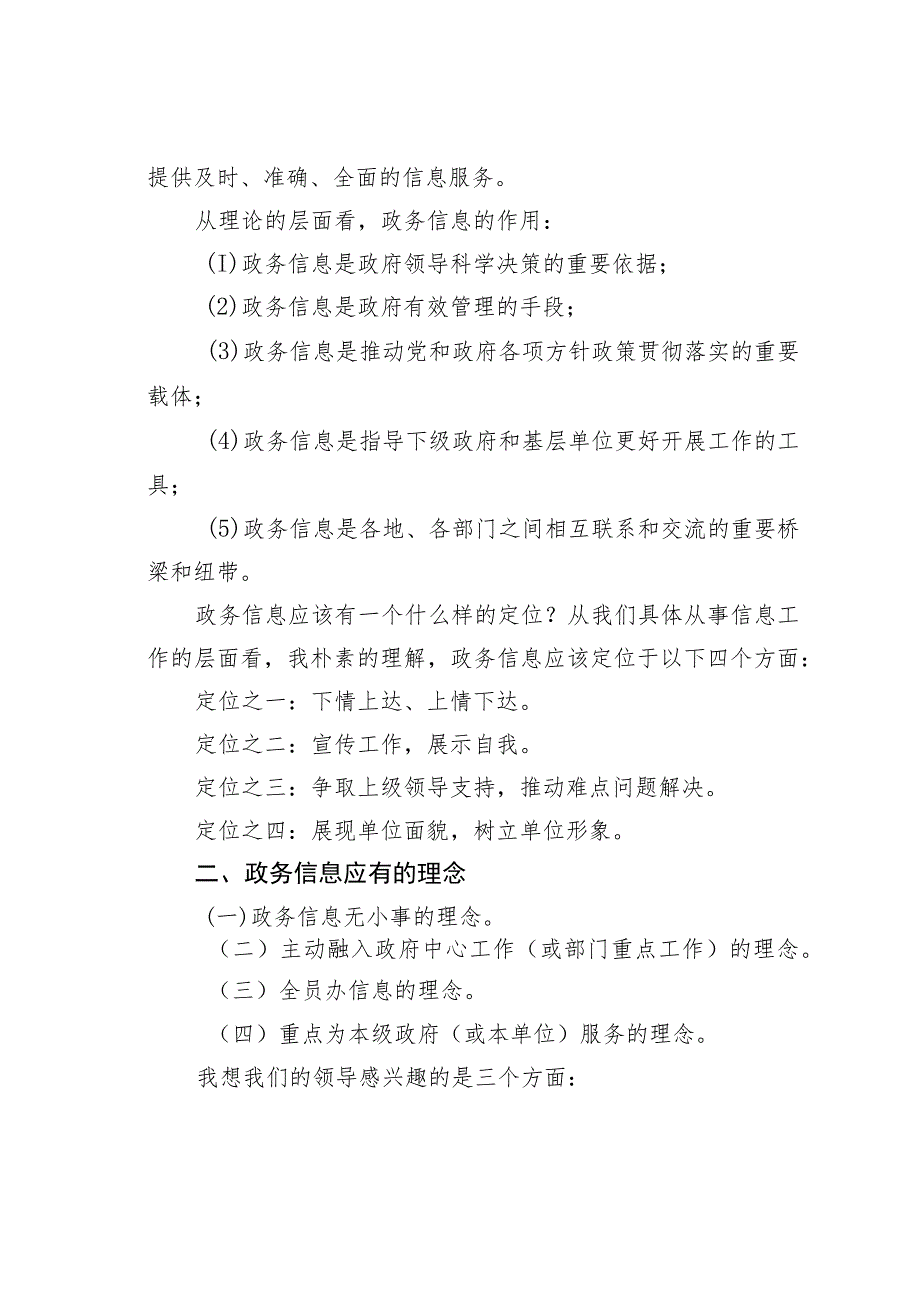 提供及时、准确、全面的信息服务。

从理论的层面看，政务信息的作用：

(I)政务信息是政府领导科学决策的重要依据；

(2)政务信息是政府有效管理的手段；

(3)政务信息是推动党和政府各项方针政策贯彻落实的重要载体；

(4)政务信息是指导下级政府和基层单位更好开展工作的工具；

(5)政务信息是各地、各部门之间相互联系和交流的重要桥梁和纽带。

政务信息应该有一个什么样的定位？从我们具体从事信息工作的层面看，我朴素的理解，政务信息应该定位于以下四个方面：

定位之一：下情上达、上情下达。

定位之二：宣传工作，展示自我。

定位之三：争取上级领导支持，推动难点问题解决。

定位之四：展现单位面貌，树立单位形象。

二、政务信息应有的理念

(一)政务信息无小事的理念。

（二）主动融入政府中心工作（或部门重点工作）的理念。

（三）全员办信息的理念。

（四）重点为本级政府（或本单位）服务的理念。

我想我们的领导感兴趣的是三个方面：